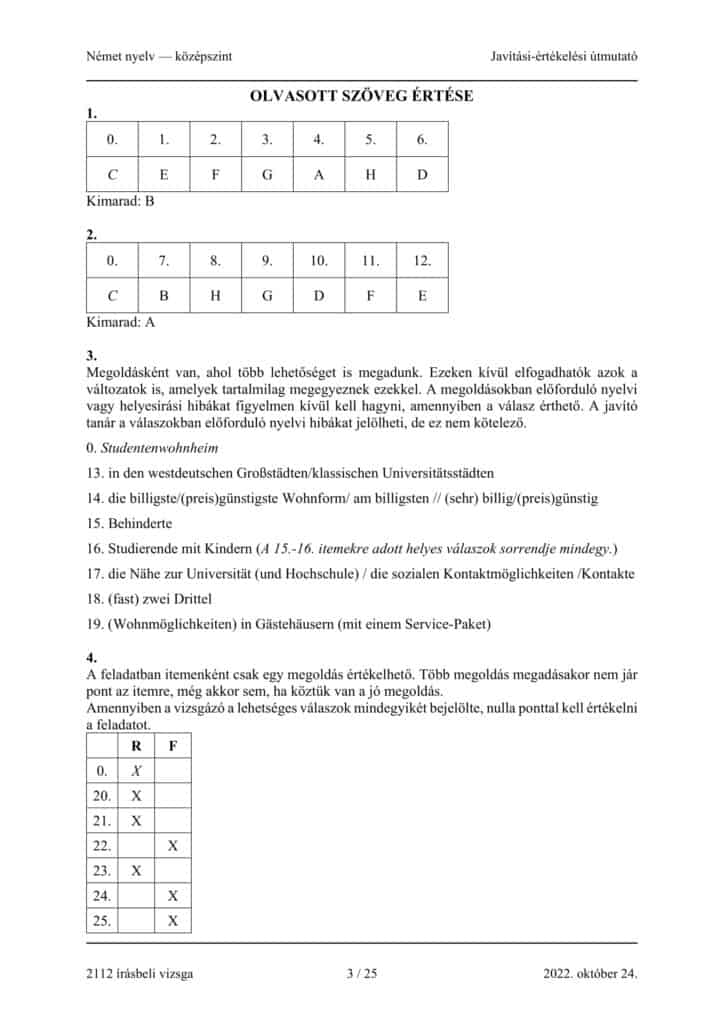 Német nyelv — középszint

Javítási-értékelési útmutató

OLVASOTT SZÖVEG ÉRTÉSE

1.

| 0. | 1. | 2. | 3. | 4. | 5. | 6. |
|---|---|---|---|---|---|---|
| C | E | F | G | A | H | D |

Kimarad: B

2.

| 0. | 7. | 8. | 9. | 10. | 11. | 12. |
|---|---|---|---|---|---|---|
| C | B | H | G | D | F | E |

Kimarad: A

3.
Megoldásként van, ahol több lehetőséget is megadunk. Ezeken kívül elfogadhatók azok a változatok is, amelyek tartalmilag megegyeznek ezekkel. A megoldásokban előforduló nyelvi vagy helyesírási hibákat figyelmen kívül kell hagyni, amennyiben a válasz érthető. A javító tanár a válaszokban előforduló nyelvi hibákat jelölheti, de ez nem kötelező.

0. Studentenwohnheim

13. in den westdeutschen Großstädten/klassischen Universitätsstädten

14. die billigste/(preis)günstigste Wohnform/ am billigsten // (sehr) billig/(preis)günstig

15. Behinderte

16. Studierende mit Kindern (A 15.-16. itemekre adott helyes válaszok sorrendje mindegy.)

17. die Nähe zur Universität (und Hochschule) / die sozialen Kontaktmöglichkeiten /Kontakte

18. (fast) zwei Drittel

19. (Wohnmöglichkeiten) in Gästehäusern (mit einem Service-Paket)

4.
A feladatban itemenként csak egy megoldás értékelhető. Több megoldás megadásakor nem jár pont az itemre, még akkor sem, ha köztük van a jó megoldás.
Amennyiben a vizsgázó a lehetséges válaszok mindegyikét bejelölte, nulla ponttal kell értékelni a feladatot.

| | R | F |
|---|---|---|
| 0. | X | |
| 20. | X | |
| 21. | X | |
| 22. | | X |
| 23. | X | |
| 24. | | X |
| 25. | | X |

2112 írásbeli vizsga

3 / 25

2022. október 24.